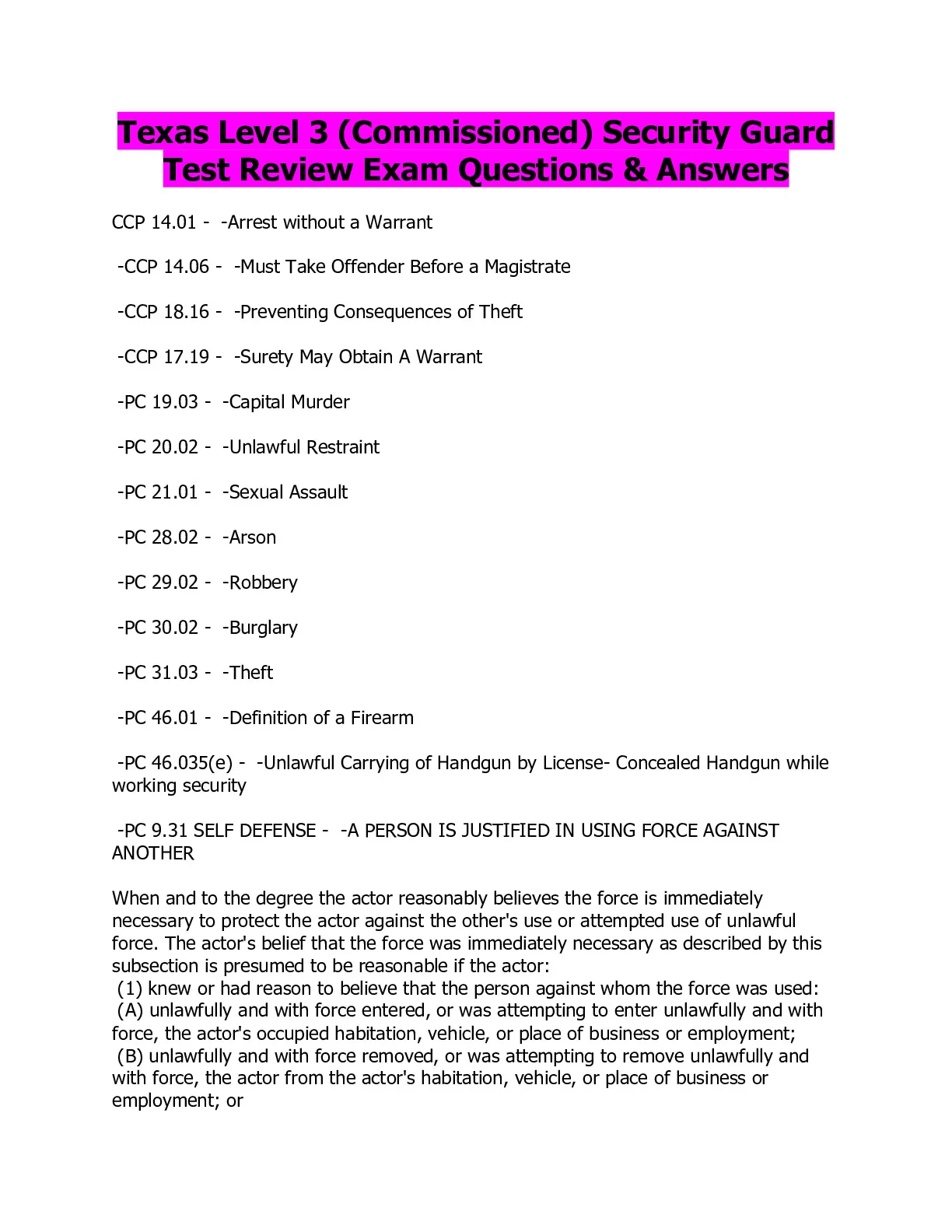 Texas Level 3 (Commissioned) Security Guard Test Review Exam Questions & Answers

CCP 14.01 - -Arrest without a Warrant

-CCP 14.06 - -Must Take Offender Before a Magistrate

-CCP 18.16 - -Preventing Consequences of Theft

-CCP 17.19 - -Surety May Obtain A Warrant

-PC 19.03 - -Capital Murder

-PC 20.02 - -Unlawful Restraint

-PC 21.01 - -Sexual Assault

-PC 28.02 - -Arson

-PC 29.02 - -Robbery

-PC 30.02 - -Burglary

-PC 31.03 - -Theft

-PC 46.01 - -Definition of a Firearm

-PC 46.035(e) - -Unlawful Carrying of Handgun by License- Concealed Handgun while working security

-PC 9.31 SELF DEFENSE - -A PERSON IS JUSTIFIED IN USING FORCE AGAINST ANOTHER

When and to the degree the actor reasonably believes the force is immediately necessary to protect the actor against the other's use or attempted use of unlawful force. The actor's belief that the force was immediately necessary as described by this subsection is presumed to be reasonable if the actor:
(1) knew or had reason to believe that the person against whom the force was used:
(A) unlawfully and with force entered, or was attempting to enter unlawfully and with force, the actor's occupied habitation, vehicle, or place of business or employment;
(B) unlawfully and with force removed, or was attempting to remove unlawfully and with force, the actor from the actor's habitation, vehicle, or place of business or employment; or